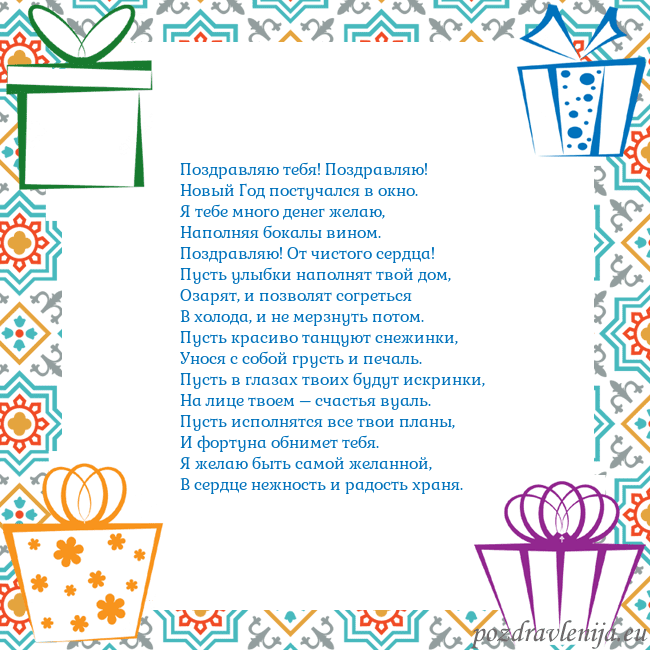 Поздравляю тебя! Поздравляю!
Новый Год постучался в окно.
Я тебе много денег желаю,
Наполняя бокалы вином.
Поздравляю! От чистого сердца!
Пусть улыбки наполнят твой дом,
Озарят, и позволят согреться
В холода, и не мерзнуть потом.
Пусть красиво танцуют снежинки,
Унося с собой грусть и печаль.
Пусть в глазах твоих будут искринки,
На лице твоем — счастья вуаль.
Пусть исполнятся все твои планы,
И фортуна обнимет тебя.
Я желаю быть самой желанной,
В сердце нежность и радость храня.

pozdravlenija.eu